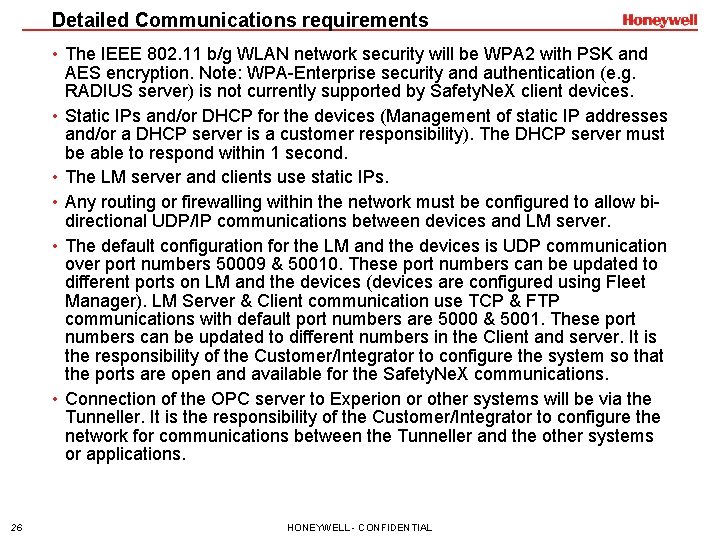 Detailed Communications requirements

Honeywell

• The IEEE 802.11 b/g WLAN network security will be WPA2 with PSK and AES encryption. Note: WPA-Enterprise security and authentication (e.g. RADIUS server) is not currently supported by SafetyNeX client devices.

• Static IPs and/or DHCP for the devices (Management of static IP addresses and/or a DHCP server is a customer responsibility). The DHCP server must be able to respond within 1 second.

• The LM server and clients use static IPs.

• Any routing or firewalling within the network must be configured to allow bi-directional UDP/IP communications between devices and LM server.

• The default configuration for the LM and the devices is UDP communication over port numbers 50009 & 50010. These port numbers can be updated to different ports on LM and the devices (devices are configured using Fleet Manager). LM Server & Client communication use TCP & FTP communications with default port numbers are 5000 & 5001. These port numbers can be updated to different numbers in the Client and server. It is the responsibility of the Customer/Integrator to configure the system so that the ports are open and available for the SafetyNeX communications.

• Connection of the OPC server to Experion or other systems will be via the Tunneller. It is the responsibility of the Customer/Integrator to configure the network for communications between the Tunneller and the other systems or applications.

26

HONEYWELL - CONFIDENTIAL